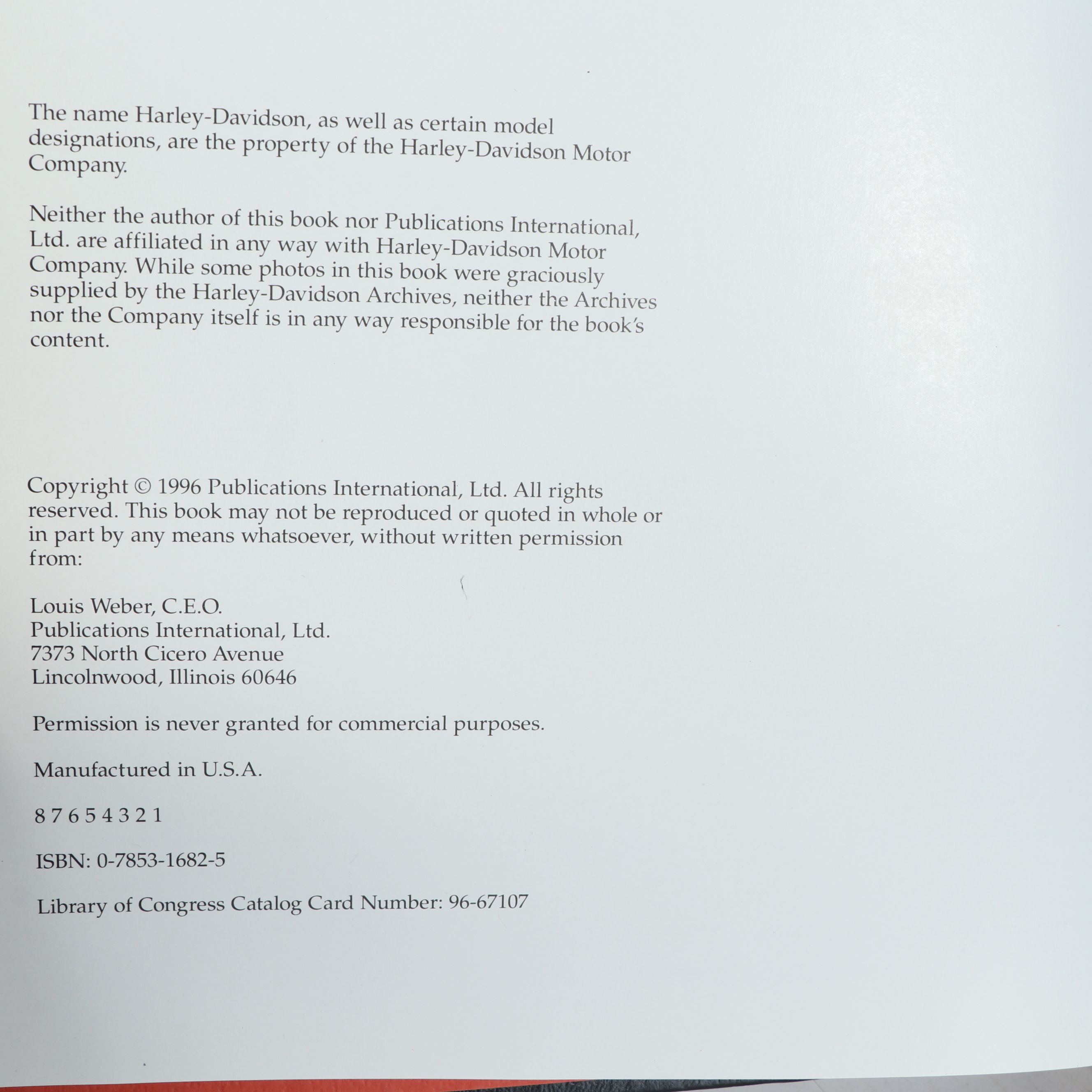 The name Harley-Davidson, as well as certain model designations, are the property of the Harley-Davidson Motor Company.

Neither the author of this book nor Publications International, Ltd. are affiliated in any way with Harley-Davidson Motor Company. While some photos in this book were graciously supplied by the Harley-Davidson Archives, neither the Archives nor the Company itself is in any way responsible for the book's content.

Copyright © 1996 Publications International, Ltd. All rights reserved. This book may not be reproduced or quoted in whole or in part by any means whatsoever, without written permission from:

Louis Weber, C.E.O.
Publications International, Ltd.
7373 North Cicero Avenue
Lincolnwood, Illinois 60646

Permission is never granted for commercial purposes.

Manufactured in U.S.A.

8 7 6 5 4 3 2 1

ISBN: 0-7853-1682-5

Library of Congress Catalog Card Number: 96-67107